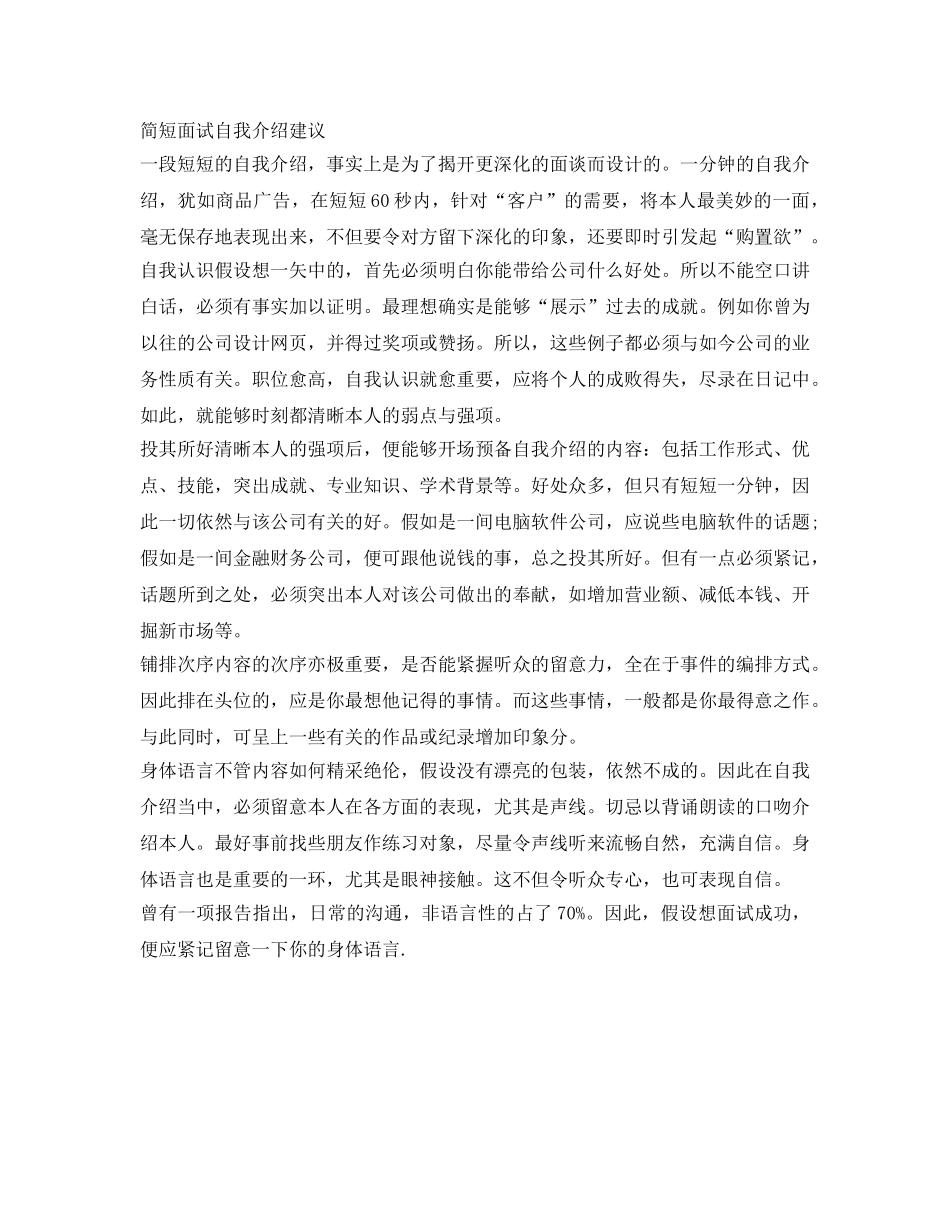 简短面试自我介绍建议

一段短短的自我介绍，事实上是为了揭开更深化的面谈而设计的。一分钟的自我介绍，犹如商品广告，在短短60秒内，针对“客户”的需要，将本人最美妙的一面，毫无保存地表现出来，不但要令对方留下深化的印象，还要即时引发起“购置欲”。

自我认识假设想一矢中的，首先必须明白你能带给公司什么好处。所以不能空口讲白话，必须有事实加以证明。最理想确实是能够“展示”过去的成就。例如你曾为以往的公司设计网页，并得过奖项或赞扬。所以，这些例子都必须与如今公司的业务性质有关。职位愈高，自我认识就愈重要，应将个人的成败得失，尽录在日记中。如此，就能够时刻都清晰本人的弱点与强项。

投其所好清晰本人的强项后，便能够开场预备自我介绍的内容：包括工作形式、优点、技能，突出成就、专业知识、学术背景等。好处众多，但只有短短一分钟，因此一切依然与该公司有关的好。假如是一间电脑软件公司，应说些电脑软件的话题；假如是一间金融财务公司，便可跟他说钱的事，总之投其所好。但有一点必须紧记，话题所到之处，必须突出本人对该公司做出的奉献，如增加营业额、减低本钱、开掘新市场等。

铺排次序内容的次序亦极重要，是否能紧握听众的留意力，全在于事件的编排方式。因此排在头位的，应是你最想他记得的事情。而这些事情，一般都是你最得意之作。与此同时，可呈上一些有关的作品或纪录增加印象分。

身体语言不管内容如何精采绝伦，假设没有漂亮的包装，依然不成的。因此在自我介绍当中，必须留意本人在各方面的表现，尤其是声线。切忌以背诵朗读的口吻介绍本人。最好事前找些朋友作练习对象，尽量令声线听来流畅自然，充满自信。身体语言也是重要的一环，尤其是眼神接触。这不但令听众专心，也可表现自信。

曾有一项报告指出，日常的沟通，非语言性的占了70%。因此，假设想面试成功，便应紧记留意一下你的身体语言.